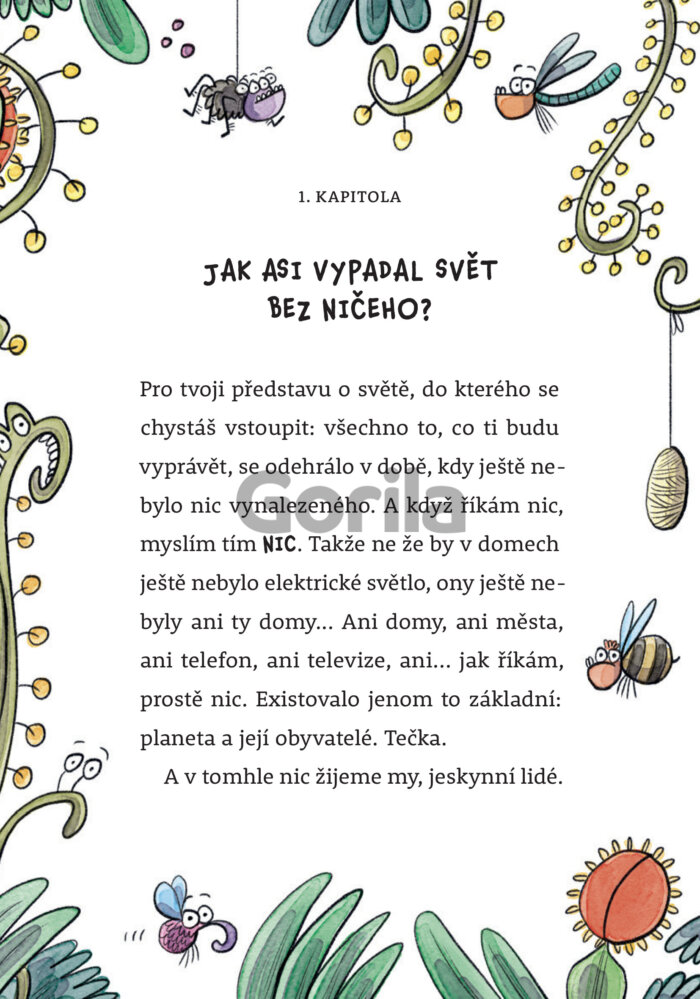 1. KAPITOLA

JAK ASI VYPADAL SVĚT BEZ NIČEHO?

Pro tvoji představu o světě, do kterého se chystáš vstoupit: všechno to, co ti budu vyprávět, se odehrálo v době, kdy ještě nebylo nic vynalezeného. A když říkám nic, myslím tím NIC. Takže ne že by v domech ještě nebylo elektrické světlo, ony ještě nebyly ani ty domy… Ani domy, ani města, ani telefon, ani televize, ani… jak říkám, prostě nic. Existovalo jenom to základní: planeta a její obyvatelé. Tečka.

A v tomhle nic žijeme my, jeskynní lidé.

Gorila